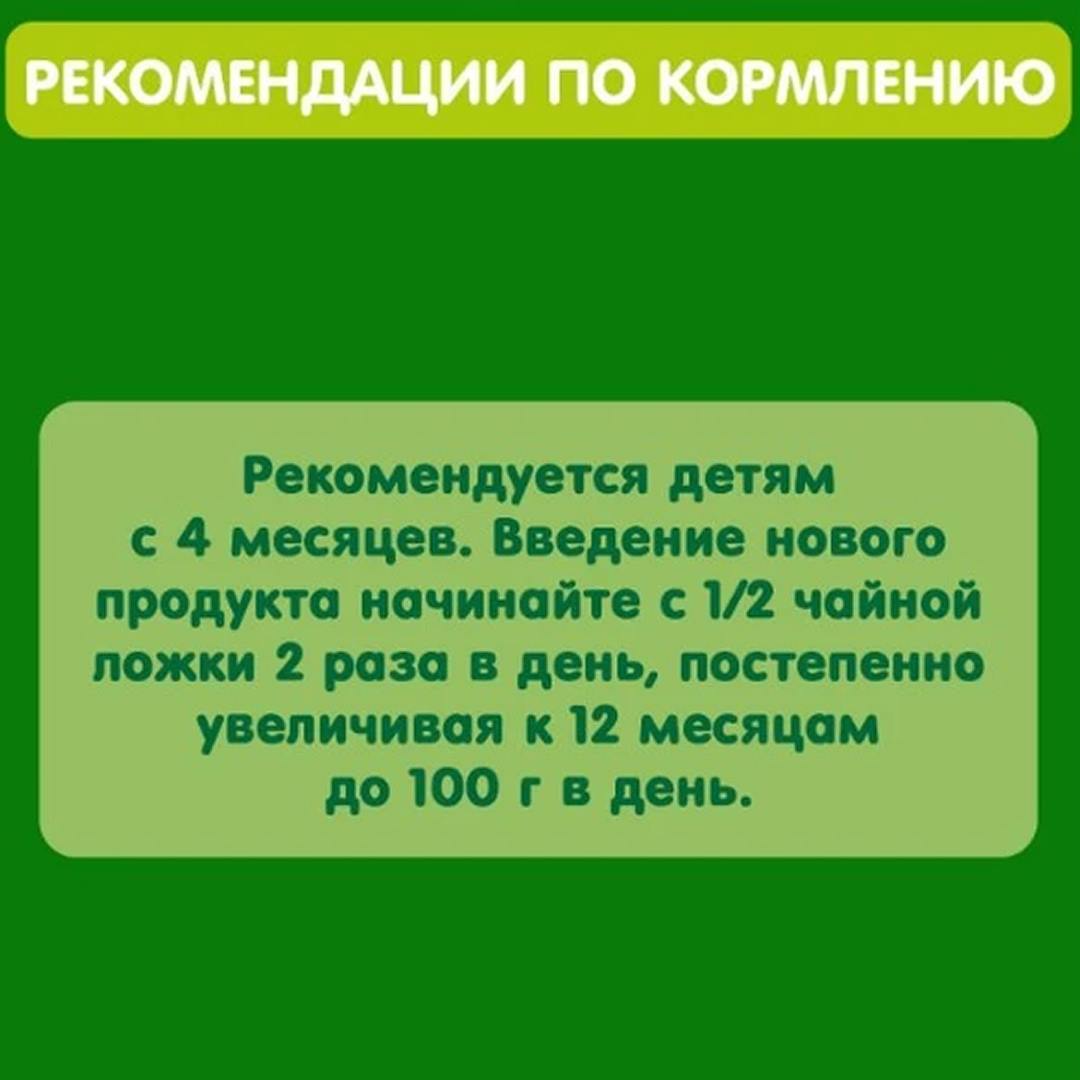 РЕКОМЕНДАЦИИ ПО КОРМЛЕНИЮ

Рекомендуется детям с 4 месяцев. Введение нового продукта начинайте с 1/2 чайной ложки 2 раза в день, постепенно увеличивая к 12 месяцам до 100 г в день.